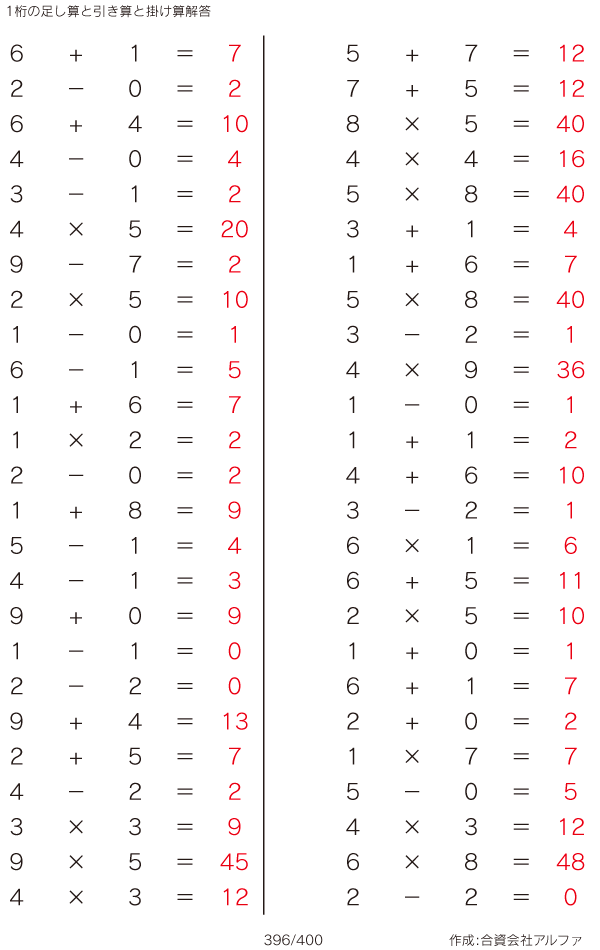 1桁の足し算と引き算と掛け算解答

$6 + 1 = 7$
$2 - 0 = 2$
$6 + 4 = 10$
$4 - 0 = 4$
$3 - 1 = 2$
$4 \times 5 = 20$
$9 - 7 = 2$
$2 \times 5 = 10$
$1 - 0 = 1$
$6 - 1 = 5$
$1 + 6 = 7$
$1 \times 2 = 2$
$2 - 0 = 2$
$1 + 8 = 9$
$5 - 1 = 4$
$4 - 1 = 3$
$9 + 0 = 9$
$1 - 1 = 0$
$2 - 2 = 0$
$9 + 4 = 13$
$2 + 5 = 7$
$4 - 2 = 2$
$3 \times 3 = 9$
$9 \times 5 = 45$
$4 \times 3 = 12$

$5 + 7 = 12$
$7 + 5 = 12$
$8 \times 5 = 40$
$4 \times 4 = 16$
$5 \times 8 = 40$
$3 + 1 = 4$
$1 + 6 = 7$
$5 \times 8 = 40$
$3 - 2 = 1$
$4 \times 9 = 36$
$1 - 0 = 1$
$1 + 1 = 2$
$4 + 6 = 10$
$3 - 2 = 1$
$6 \times 1 = 6$
$6 + 5 = 11$
$2 \times 5 = 10$
$1 + 0 = 1$
$6 + 1 = 7$
$2 + 0 = 2$
$1 \times 7 = 7$
$5 - 0 = 5$
$4 \times 3 = 12$
$6 \times 8 = 48$
$2 - 2 = 0$

396/400

作成:合資会社アルファ